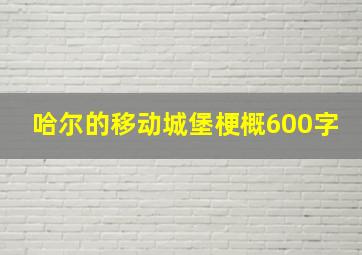 哈尔的移动城堡梗概600字